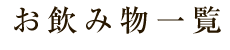 お飲み物一覧